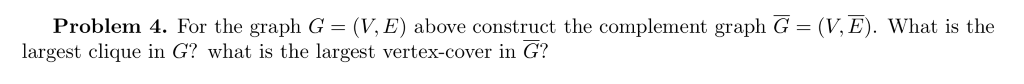 **Problem 4.** For the graph $G = (V, E)$ above construct the complement graph $\overline{G} = (V, \overline{E})$. What is the largest clique in $G$? what is the largest vertex-cover in $\overline{G}$?